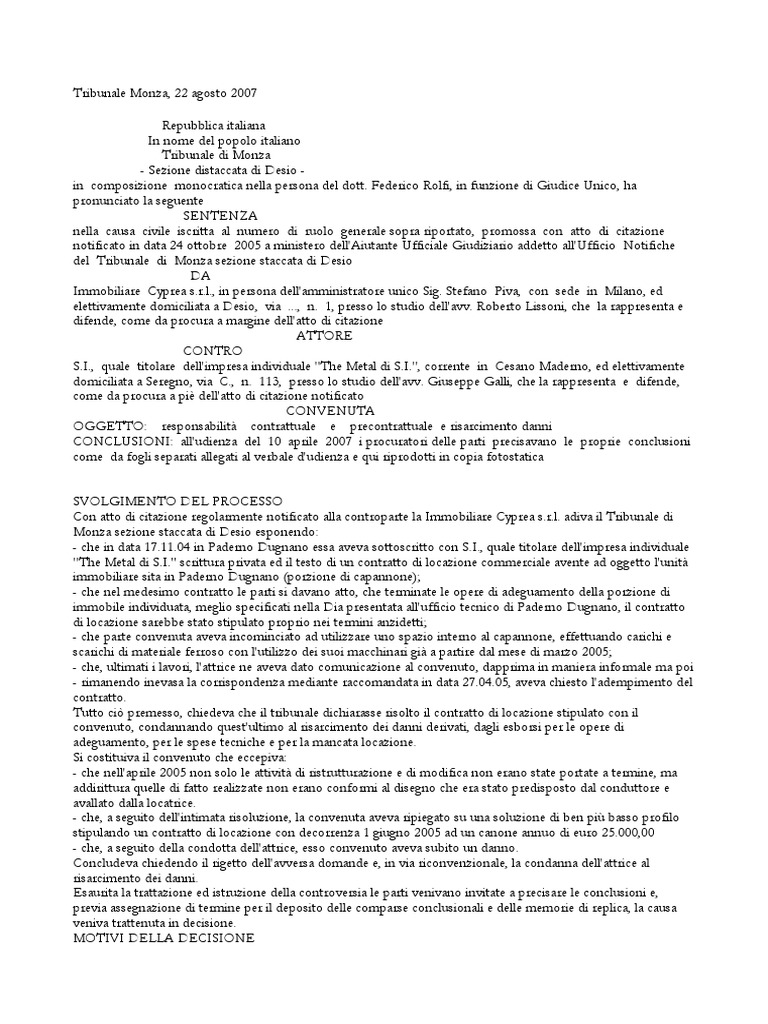 Tribunale Monza, 22 agosto 2007

Repubblica italiana
In nome del popolo italiano
Tribunale di Monza
- Sezione distaccata di Desio -
in composizione monocratica nella persona del dott. Federico Rolfi, in funzione di Giudice Unico, ha pronunciato la seguente

SENTENZA

nella causa civile iscritta al numero di ruolo generale sopra riportato, promossa con atto di citazione notificato in data 24 ottobre 2005 a ministero dell'Aiutante Ufficiale Giudiziario addetto all'Ufficio Notifiche del Tribunale di Monza sezione staccata di Desio

DA

Immobiliare Cyprea s.r.l., in persona dell'amministratore unico Sig. Stefano Piva, con sede in Milano, ed elettivamente domiciliata a Desio, via ..., n. 1, presso lo studio dell'avv. Roberto Lissoni, che la rappresenta e difende, come da procura a margine dell'atto di citazione

ATTORE

CONTRO

S.I., quale titolare dell'impresa individuale "The Metal di S.I.", corrente in Cesano Maderno, ed elettivamente domiciliata a Seregno, via C., n. 113, presso lo studio dell'avv. Giuseppe Galli, che la rappresenta e difende, come da procura a piè dell'atto di citazione notificato

CONVENUTA

OGGETTO: responsabilità contrattuale e precontrattuale e risarcimento danni
CONCLUSIONI: all'udienza del 10 aprile 2007 i procuratori delle parti precisavano le proprie conclusioni come da fogli separati allegati al verbale d'udienza e qui riprodotti in copia fotostatica

SVOLGIMENTO DEL PROCESSO
Con atto di citazione regolarmente notificato alla controparte la Immobiliare Cyprea s.r.l. adiva il Tribunale di Monza sezione staccata di Desio esponendo:
- che in data 17.11.04 in Paderno Dugnano essa aveva sottoscritto con S.I., quale titolare dell'impresa individuale "The Metal di S.I." scrittura privata ed il testo di un contratto di locazione commerciale avente ad oggetto l'unità immobiliare sita in Paderno Dugnano (porzione di capannone);
- che nel medesimo contratto le parti si davano atto, che terminate le opere di adeguamento della porzione di immobile individuata, meglio specificati nella Dia presentata all'ufficio tecnico di Paderno Dugnano, il contratto di locazione sarebbe stato stipulato proprio nei termini anzidetti;
- che parte convenuta aveva incominciato ad utilizzare uno spazio interno al capannone, effettuando carichi e scarichi di materiale ferroso con l'utilizzo dei suoi macchinari già a partire dal mese di marzo 2005;
- che, ultimati i lavori, l'attrice ne aveva dato comunicazione al convenuto, dapprima in maniera informale ma poi
- rimanendo inevasa la corrispondenza mediante raccomandata in data 27.04.05, aveva chiesto l'adempimento del contratto.
Tutto ciò premesso, chiedeva che il tribunale dichiarasse risolto il contratto di locazione stipulato con il convenuto, condannando quest'ultimo al risarcimento dei danni derivati, dagli esborsi per le opere di adeguamento, per le spese tecniche e per la mancata locazione.
Si costituiva il convenuto che eccepiva:
- che nell'aprile 2005 non solo le attività di ristrutturazione e di modifica non erano state portate a termine, ma addirittura quelle di fatto realizzate non erano conformi al disegno che era stato predisposto dal conduttore e avallato dalla locatrice.
- che, a seguito dell'intimata risoluzione, la convenuta aveva ripiegato su una soluzione di ben più basso profilo stipulando un contratto di locazione con decorrenza 1 giugno 2005 ad un canone annuo di euro 25.000,00
- che, a seguito della condotta dell'attrice, esso convenuto aveva subito un danno.
Concludeva chiedendo il rigetto dell'avversa domande e, in via riconvenzionale, la condanna dell'attrice al risarcimento dei danni.
Esaurita la trattazione ed istruzione della controversia le parti venivano invitate a precisare le conclusioni e, previa assegnazione di termine per il deposito delle comparse conclusionali e delle memorie di replica, la causa veniva trattenuta in decisione.
MOTIVI DELLA DECISIONE